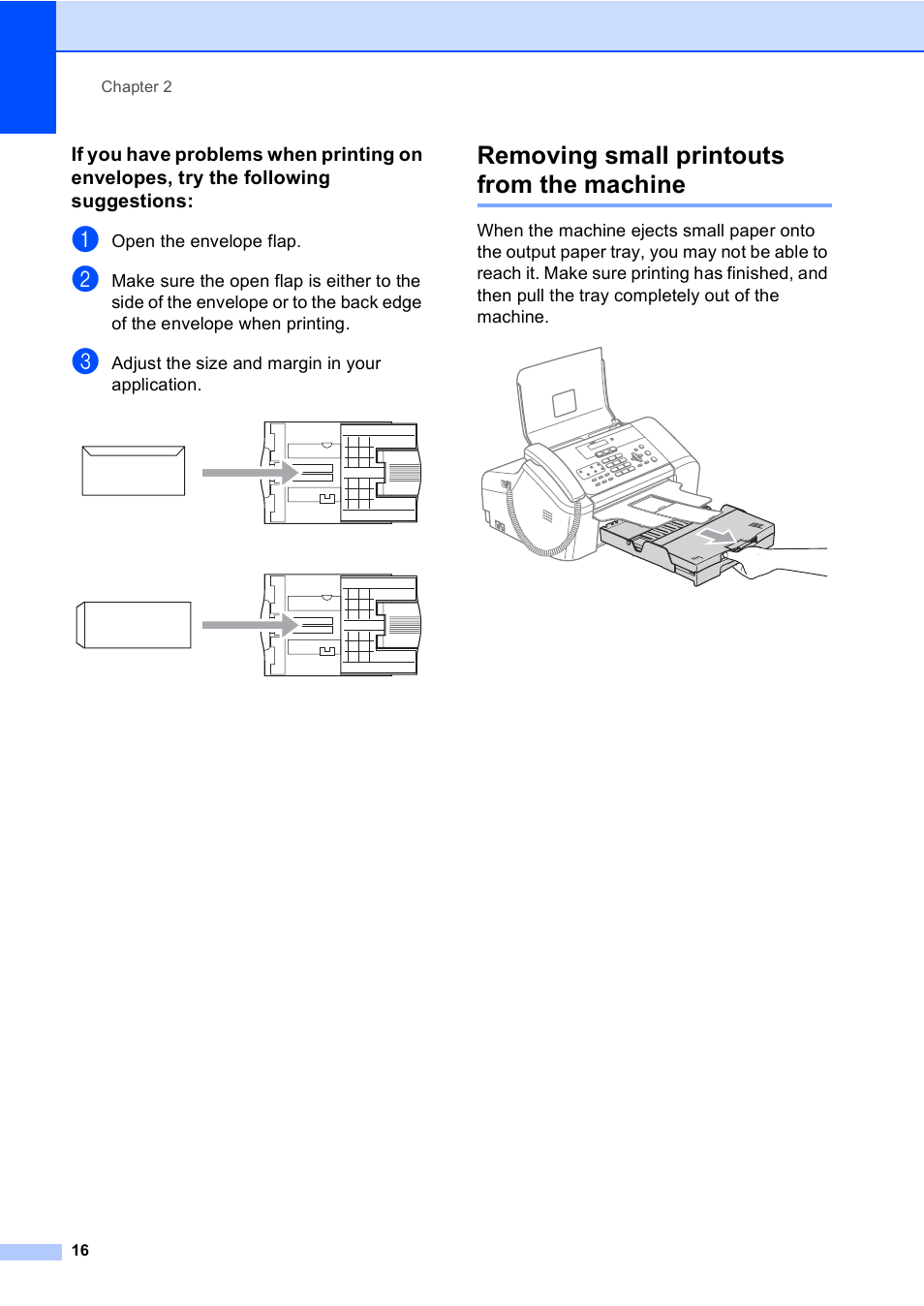 Chapter 2

If you have problems when printing on envelopes, try the following suggestions:

1 Open the envelope flap.

2 Make sure the open flap is either to the side of the envelope or to the back edge of the envelope when printing.

3 Adjust the size and margin in your application.

Removing small printouts from the machine

When the machine ejects small paper onto the output paper tray, you may not be able to reach it. Make sure printing has finished, and then pull the tray completely out of the machine.

16